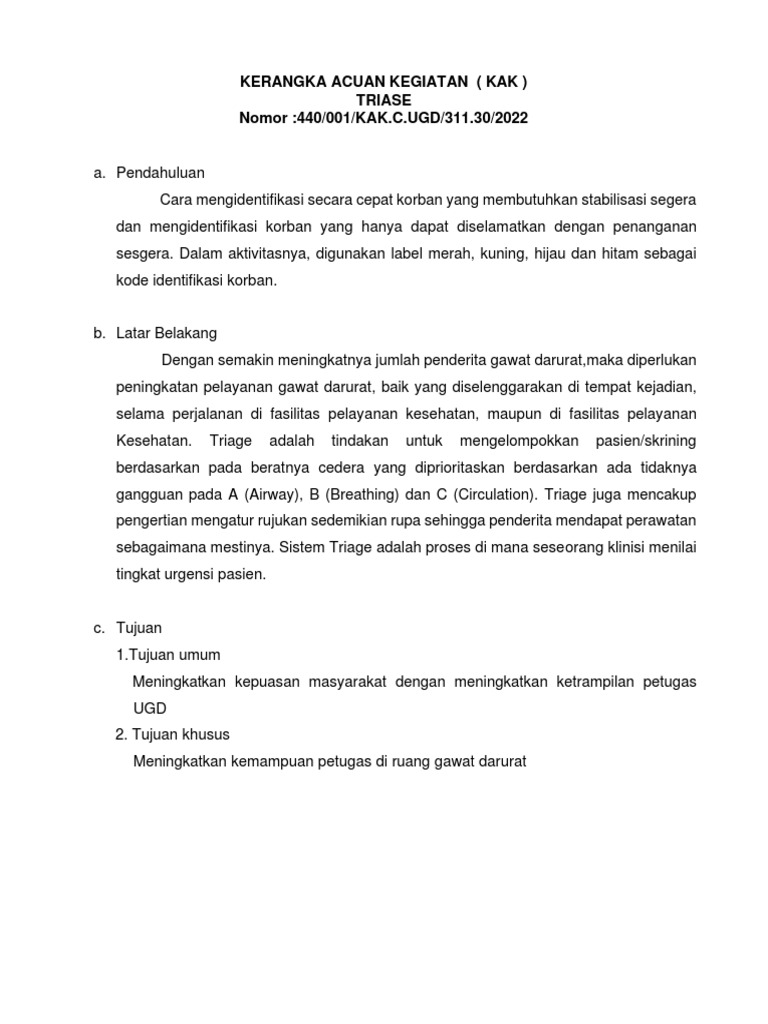 KERANGKA ACUAN KEGIATAN ( KAK )
TRIASE
Nomor :440/001/KAK.C.UGD/311.30/2022

a. Pendahuluan

Cara mengidentifikasi secara cepat korban yang membutuhkan stabilisasi segera dan mengidentifikasi korban yang hanya dapat diselamatkan dengan penanganan sesgera. Dalam aktivitasnya, digunakan label merah, kuning, hijau dan hitam sebagai kode identifikasi korban.

b. Latar Belakang

Dengan semakin meningkatnya jumlah penderita gawat darurat,maka diperlukan peningkatan pelayanan gawat darurat, baik yang diselenggarakan di tempat kejadian, selama perjalanan di fasilitas pelayanan kesehatan, maupun di fasilitas pelayanan Kesehatan. Triage adalah tindakan untuk mengelompokkan pasien/skrining berdasarkan pada beratnya cedera yang diprioritaskan berdasarkan ada tidaknya gangguan pada A (Airway), B (Breathing) dan C (Circulation). Triage juga mencakup pengertian mengatur rujukan sedemikian rupa sehingga penderita mendapat perawatan sebagaimana mestinya. Sistem Triage adalah proses di mana seseorang klinisi menilai tingkat urgensi pasien.

c. Tujuan

1.Tujuan umum

Meningkatkan kepuasan masyarakat dengan meningkatkan ketrampilan petugas UGD

2. Tujuan khusus

Meningkatkan kemampuan petugas di ruang gawat darurat